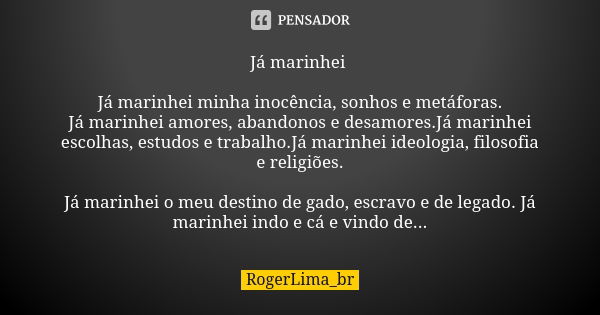 PENSADOR

Já marinhei

Já marinhei minha inocência, sonhos e metáforas.
Já marinhei amores, abandonos e desamores.Já marinhei escolhas, estudos e trabalho.Já marinhei ideologia, filosofia e religiões.

Já marinhei o meu destino de gado, escravo e de legado. Já marinhei indo e cá e vindo de...

RogerLima_br